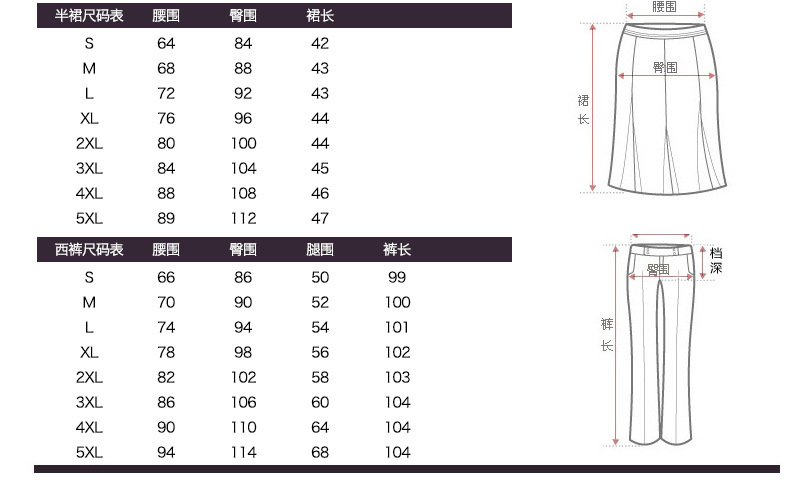 | 半裙尺码表 | 腰围 | 臀围 | 裙长 |
|---|---|---|---|
| S | 64 | 84 | 42 |
| M | 68 | 88 | 43 |
| L | 72 | 92 | 43 |
| XL | 76 | 96 | 44 |
| 2XL | 80 | 100 | 44 |
| 3XL | 84 | 104 | 45 |
| 4XL | 88 | 108 | 46 |
| 5XL | 89 | 112 | 47 |

腰围
臀围
裙长

| 西裤尺码表 | 腰围 | 臀围 | 腿围 | 裤长 |
|---|---|---|---|---|
| S | 66 | 86 | 50 | 99 |
| M | 70 | 90 | 52 | 100 |
| L | 74 | 94 | 54 | 101 |
| XL | 78 | 98 | 56 | 102 |
| 2XL | 82 | 102 | 58 | 103 |
| 3XL | 86 | 106 | 60 | 104 |
| 4XL | 90 | 110 | 64 | 104 |
| 5XL | 94 | 114 | 68 | 104 |

档深
臀围
裤长